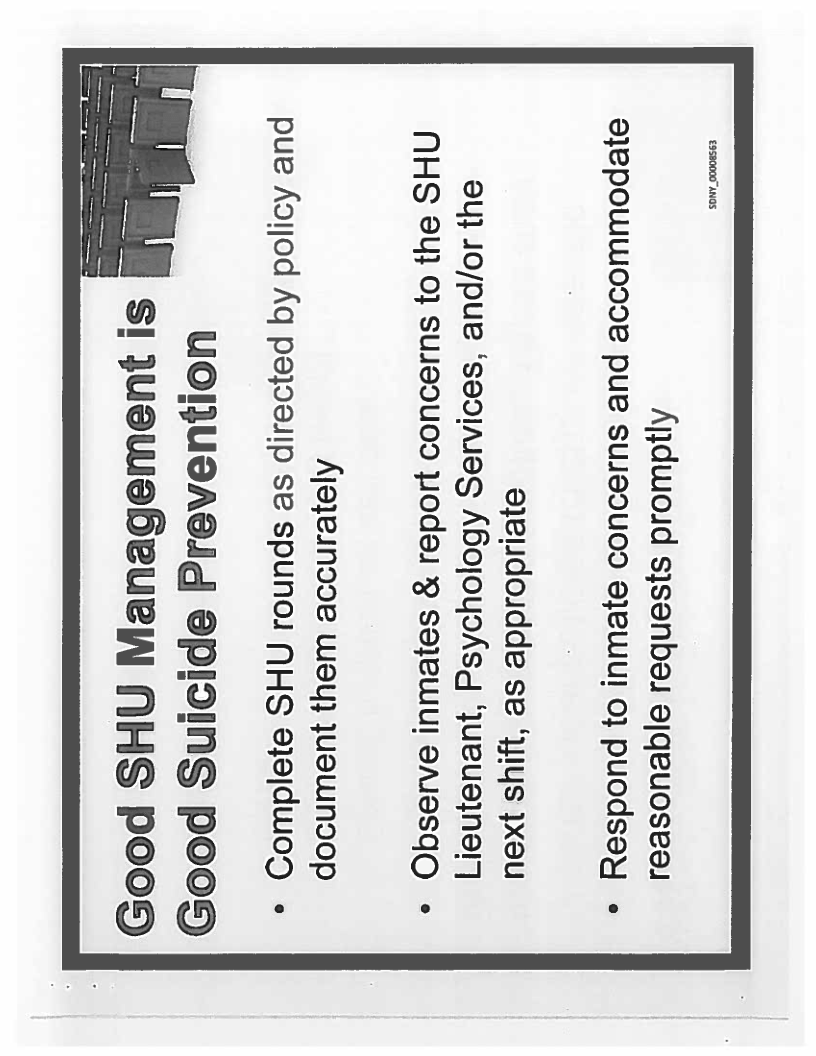 Good SHU Management is Good Suicide Prevention

• Complete SHU rounds as directed by policy and document them accurately

• Observe inmates & report concerns to the SHU Lieutenant, Psychology Services, and/or the next shift, as appropriate

• Respond to inmate concerns and accommodate reasonable requests promptly

SDNY_00008563